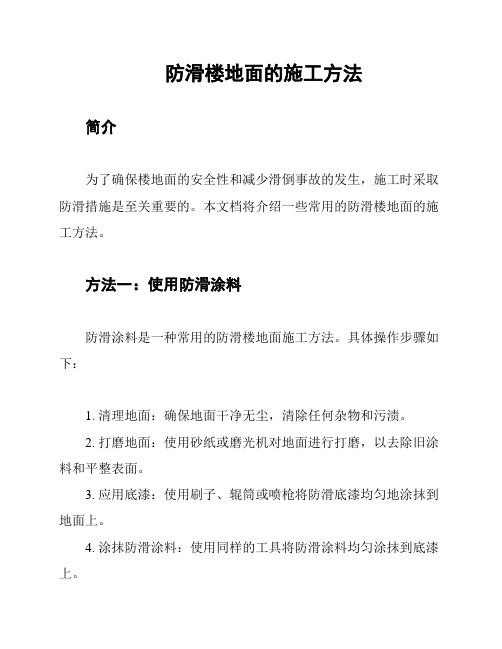 防滑楼地面的施工方法

简介

为了确保楼地面的安全性和减少滑倒事故的发生，施工时采取防滑措施是至关重要的。本文档将介绍一些常用的防滑楼地面的施工方法。

方法一：使用防滑涂料

防滑涂料是一种常用的防滑楼地面施工方法。具体操作步骤如下：

1. 清理地面：确保地面干净无尘，清除任何杂物和污渍。

2. 打磨地面：使用砂纸或磨光机对地面进行打磨，以去除旧涂料和平整表面。

3. 应用底漆：使用刷子、辊筒或喷枪将防滑底漆均匀地涂抹到地面上。

4. 涂抹防滑涂料：使用同样的工具将防滑涂料均匀涂抹到底漆上。